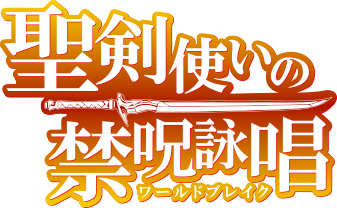 聖剣使いの
禁呪詠唱
ワールドブレイク